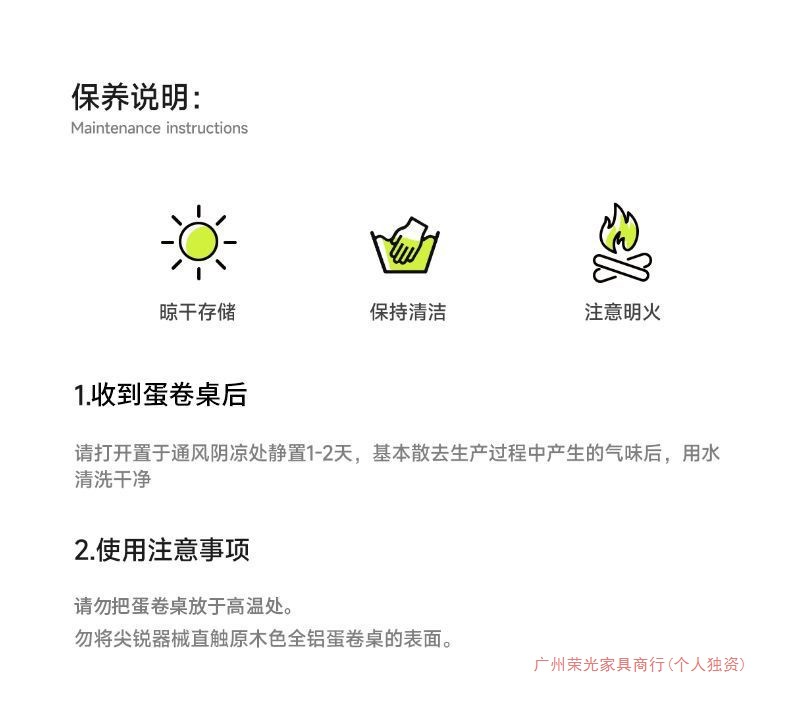 保养说明:
Maintenance instructions

晾干存储

保持清洁

注意明火

1.收到蛋卷桌后

请打开置于通风阴凉处静置1-2天，基本散去生产过程中产生的气味后，用水清洗干净

2.使用注意事项

请勿把蛋卷桌放于高温处。
勿将尖锐器械直触原木色全铝蛋卷桌的表面。

广州荣光家具商行(个人独资)